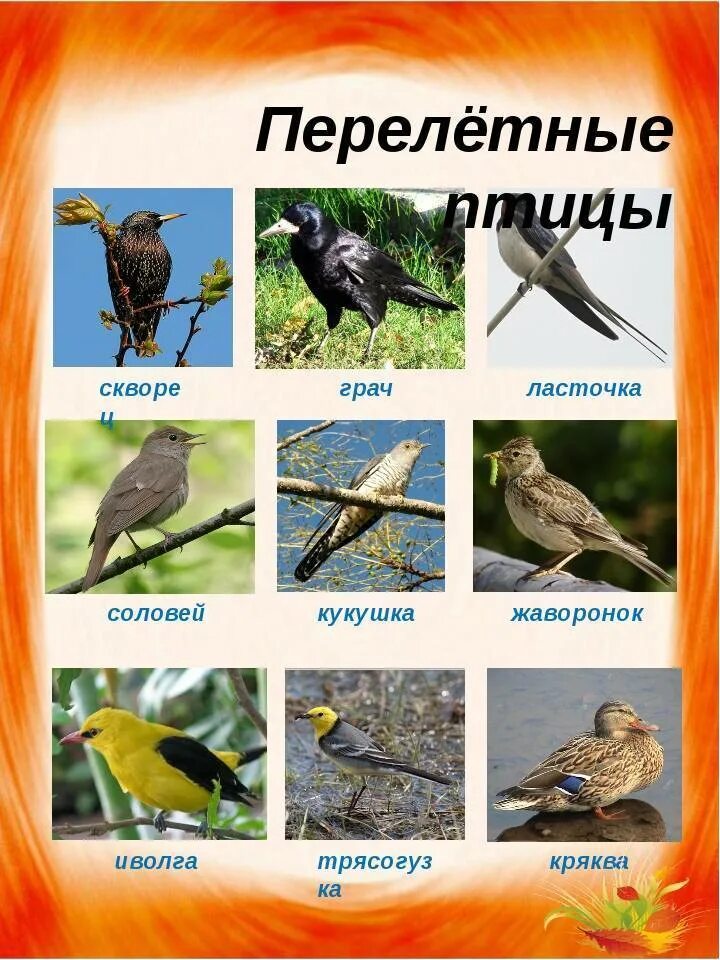 Перелётные птицы

скворец

грач

ласточка

соловей

кукушка

жаворонок

иволга

трясогузка

кряква